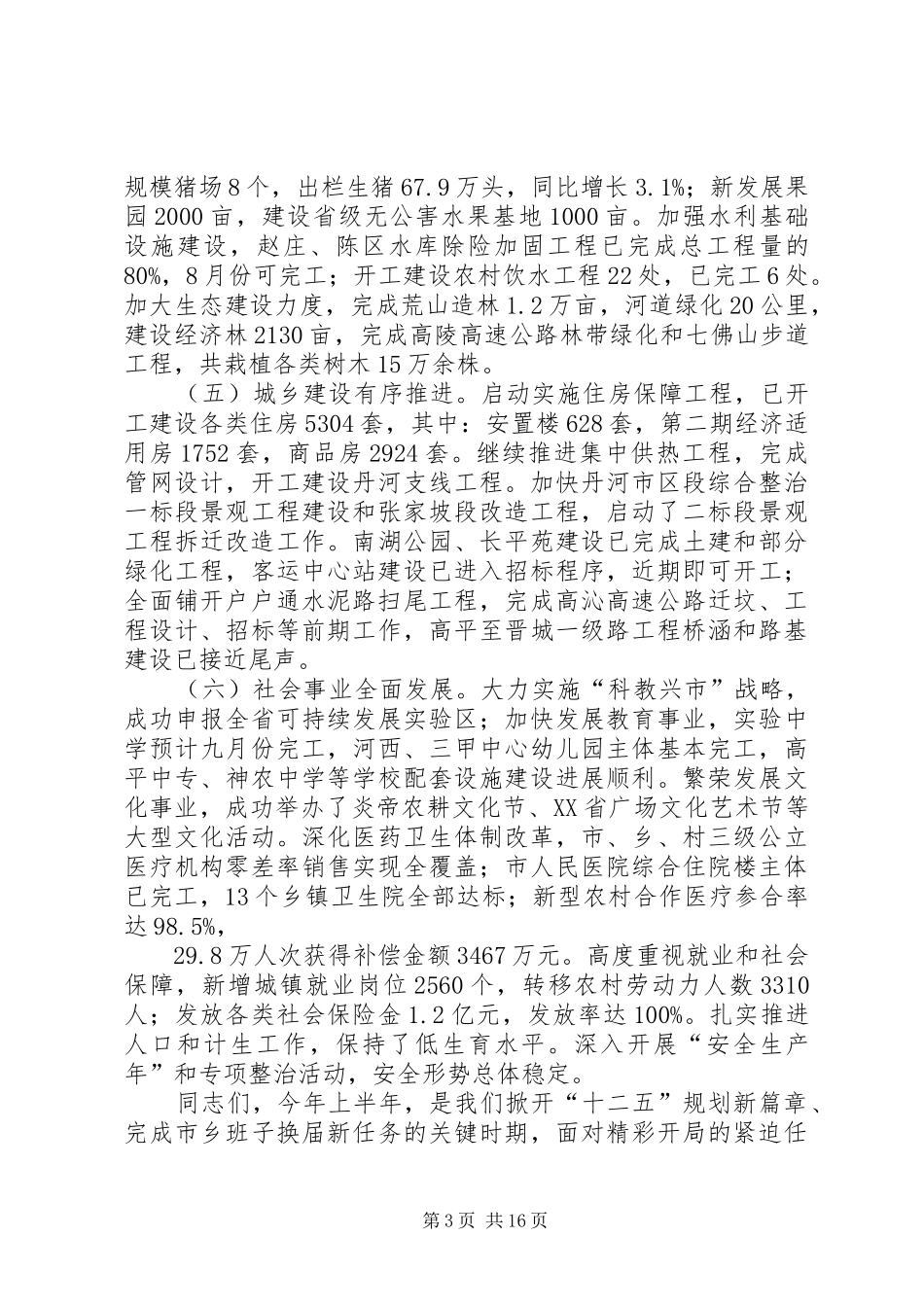 规模猪场8个，出栏生猪67.9万头，同比增长3.1%；新发展果园2000亩，建设省级无公害水果基地1000亩。加强水利基础设施建设，赵庄、陈区水库除险加固工程已完成总工程量的80%，8月份可完工；开工建设农村饮水工程22处，已完工6处。加大生态建设力度，完成荒山造林1.2万亩，河道绿化20公里，建设经济林2130亩，完成高陵高速公路林带绿化和七佛山步道工程，共栽植各类树木15万余株。

（五）城乡建设有序推进。启动实施住房保障工程，已开工建设各类住房5304套，其中：安置楼628套，第二期经济适用房1752套，商品房2924套。继续推进集中供热工程，完成管网设计，开工建设丹河支线工程。加快丹河市区段综合整治一标段景观工程建设和张家坡段改造工程，启动了二标段景观工程拆迁改造工作。南湖公园、长平苑建设已完成土建和部分绿化工程，客运中心站建设已进入招标程序，近期即可开工；全面铺开户户通水泥路扫尾工程，完成高沁高速公路迁坟、工程设计、招标等前期工作，高平至晋城一级路工程桥涵和路基建设已接近尾声。

（六）社会事业全面发展。大力实施“科教兴市”战略，成功申报全省可持续发展实验区；加快发展教育事业，实验中学预计九月份完工，河西、三甲中心幼儿园主体基本完工，高平中专、神农中学等学校配套设施建设进展顺利。繁荣发展文化事业，成功举办了炎帝农耕文化节、XX省广场文化艺术节等大型文化活动。深化医药卫生体制改革，市、乡、村三级公立医疗机构零差率销售实现全覆盖；市人民医院综合住院楼主体已完工，13个乡镇卫生院全部达标；新型农村合作医疗参合率达98.5%，

29.8万人次获得补偿金额3467万元。高度重视就业和社会保障，新增城镇就业岗位2560个，转移农村劳动力人数3310人；发放各类社会保险金1.2亿元，发放率达100%。扎实推进人口和计生工作，保持了低生育水平。深入开展“安全生产年”和专项整治活动，安全形势总体稳定。

同志们，今年上半年，是我们掀开“十二五”规划新篇章、完成市乡班子换届新任务的关键时期，面对精彩开局的紧迫任

第3页 共16页